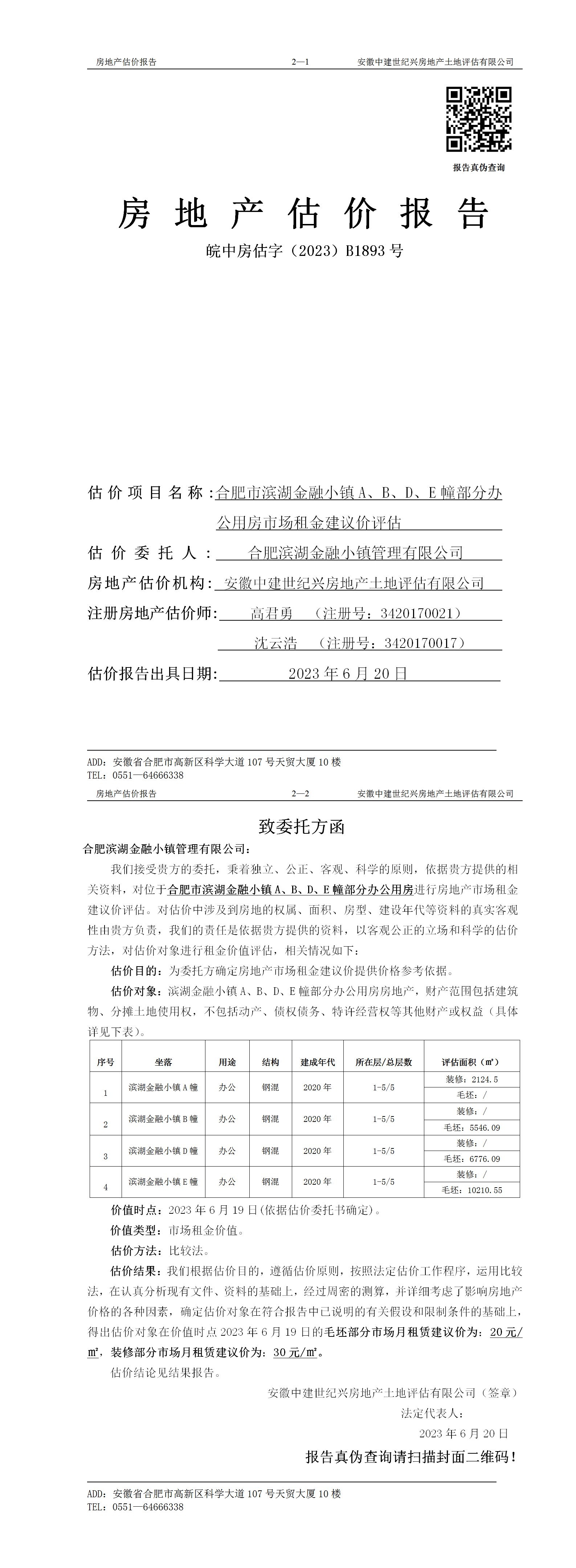 房地产估价报告　　2—1　　安徽中建世纪兴房地产土地评估有限公司

报告真伪查询

房 地 产 估 价 报 告

皖中房估字（2023）B1893 号

估价项目名称：合肥市滨湖金融小镇 A、B、D、E 幢部分办公用房市场租金建议价评估

估价委托人：合肥滨湖金融小镇管理有限公司

房地产估价机构：安徽中建世纪兴房地产土地评估有限公司

注册房地产估价师：高君勇　（注册号：3420170021）
沈云浩　（注册号：3420170017）

估价报告出具日期：2023 年 6 月 20 日

ADD：安徽省合肥市高新区科学大道 107 号天贸大厦 10 楼
TEL：0551—64666338

房地产估价报告　　2—2　　安徽中建世纪兴房地产土地评估有限公司

致委托方函

合肥滨湖金融小镇管理有限公司：

我们接受贵方的委托，秉着独立、公正、客观、科学的原则，依据贵方提供的相关资料，对位于合肥市滨湖金融小镇 A、B、D、E 幢部分办公用房进行房地产市场租金建议价评估。对估价中涉及到房地的权属、面积、房型、建设年代等资料的真实客观性由贵方负责，我们的责任是依据贵方提供的资料，以客观公正的立场和科学的估价方法，对估价对象进行租金价值评估，相关情况如下：

估价目的：为委托方确定房地产市场租金建议价提供价格参考依据。

估价对象：滨湖金融小镇 A、B、D、E 幢部分办公用房房地产，财产范围包括建筑物、分摊土地使用权，不包括动产、债权债务、特许经营权等其他财产或权益（具体详见下表）。

| 序号 | 坐落 | 用途 | 结构 | 建成年代 | 所在层/总层数 | 评估面积（㎡） |
|---|---|---|---|---|---|---|
| 1 | 滨湖金融小镇 A 幢 | 办公 | 钢混 | 2020 年 | 1-5/5 | 装修：2124.5 |
| | | | | | | 毛坯：/ |
| 2 | 滨湖金融小镇 B 幢 | 办公 | 钢混 | 2020 年 | 1-5/5 | 装修：/ |
| | | | | | | 毛坯：5546.09 |
| 3 | 滨湖金融小镇 D 幢 | 办公 | 钢混 | 2020 年 | 1-5/5 | 装修：/ |
| | | | | | | 毛坯：6776.09 |
| 4 | 滨湖金融小镇 E 幢 | 办公 | 钢混 | 2020 年 | 1-5/5 | 装修：/ |
| | | | | | | 毛坯：10210.55 |

价值时点：2023 年 6 月 19 日(依据估价委托书确定)。

价值类型：市场租金价值。

估价方法：比较法。

估价结果：我们根据估价目的，遵循估价原则，按照法定估价工作程序，运用比较法，在认真分析现有文件、资料的基础上，经过周密的测算，并详细考虑了影响房地产价格的各种因素，确定估价对象在符合报告中已说明的有关假设和限制条件的基础上，得出估价对象在价值时点 2023 年 6 月 19 日的毛坯部分市场月租赁建议价为：20 元/㎡，装修部分市场月租赁建议价为：30 元/㎡。

估价结论见结果报告。

安徽中建世纪兴房地产土地评估有限公司（签章）
法定代表人：
2023 年 6 月 20 日

报告真伪查询请扫描封面二维码！

ADD：安徽省合肥市高新区科学大道 107 号天贸大厦 10 楼
TEL：0551—64666338